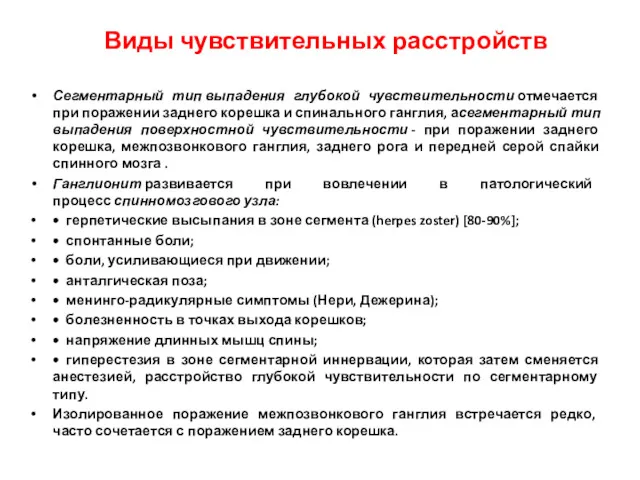 Виды чувствительных расстройств

• Сегментарный тип выпадения глубокой чувствительности отмечается при поражении заднего корешка и спинального ганглия, асегментарный тип выпадения поверхностной чувствительности - при поражении заднего корешка, межпозвонкового ганглия, заднего рога и передней серой спайки спинного мозга .

• Ганглионит развивается при вовлечении в патологический процесс спинномозгового узла:

• • герпетические высыпания в зоне сегмента (herpes zoster) [80-90%];

• • спонтанные боли;

• • боли, усиливающиеся при движении;

• • анталгическая поза;

• • менинго-радикулярные симптомы (Нери, Дежерина);

• • болезненность в точках выхода корешков;

• • напряжение длинных мышц спины;

• • гиперестезия в зоне сегментарной иннервации, которая затем сменяется анестезией, расстройство глубокой чувствительности по сегментарному типу.

• Изолированное поражение межпозвонкового ганглия встречается редко, часто сочетается с поражением заднего корешка.